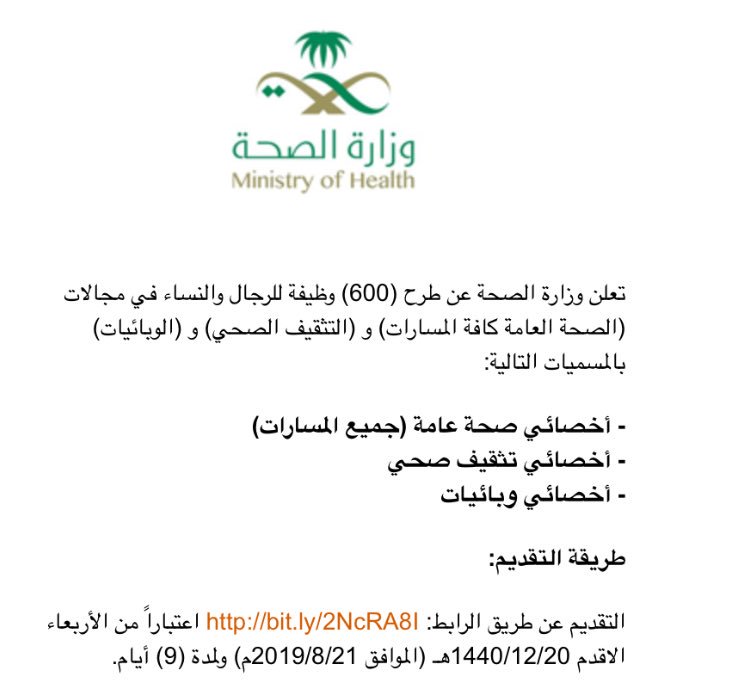 وزارة الصحة
Ministry of Health

تعلن وزارة الصحة عن طرح (600) وظيفة للرجال والنساء في مجالات (الصحة العامة كافة المسارات) و (التثقيف الصحي) و (الوبائيات) بالمسميات التالية:

- أخصائي صحة عامة (جميع المسارات)
- أخصائي تثقيف صحي
- أخصائي وبائيات

طريقة التقديم:

التقديم عن طريق الرابط: http://bit.ly/2NcRA8I اعتباراً من الأربعاء الاقدم 1440/12/20هـ (الموافق 2019/8/21م) ولمدة (9) أيام.